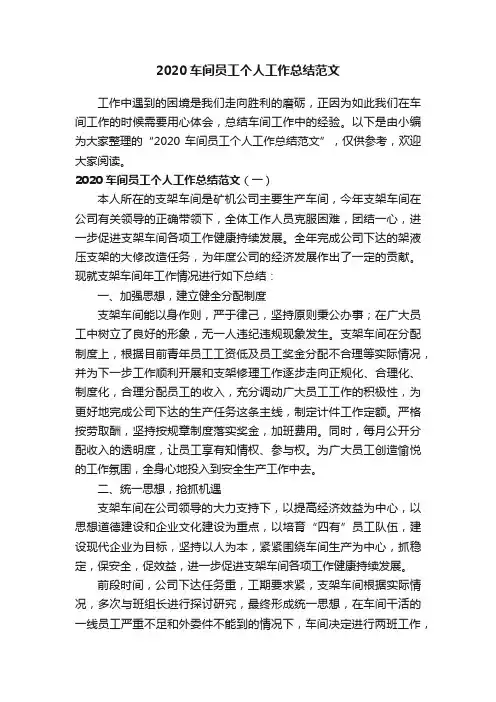 2020 车间员工个人工作总结范文

工作中遇到的困境是我们走向胜利的磨砺，正因为如此我们在车间工作的时候需要用心体会，总结车间工作中的经验。以下是由小编为大家整理的“2020 车间员工个人工作总结范文”，仅供参考，欢迎大家阅读。

2020 车间员工个人工作总结范文（一）

本人所在的支架车间是矿机公司主要生产车间，今年支架车间在公司有关领导的正确带领下，全体工作人员克服困难，团结一心，进一步促进支架车间各项工作健康持续发展。全年完成公司下达的架液压支架的大修改造任务，为年度公司的经济发展作出了一定的贡献。现就支架车间年工作情况进行如下总结：

一、加强思想，建立健全分配制度

支架车间能以身作则，严于律己，坚持原则秉公办事；在广大员工中树立了良好的形象，无一人违纪违规现象发生。支架车间在分配制度上，根据目前青年员工工资低及员工奖金分配不合理等实际情况，并为下一步工作顺利开展和支架修理工作逐步走向正规化、合理化、制度化，合理分配员工的收入，充分调动广大员工工作的积极性，为更好地完成公司下达的生产任务这条主线，制定计件工作定额。严格按劳取酬，坚持按规章制度落实奖金，加班费用。同时，每月公开分配收入的透明度，让员工享有知情权、参与权。为广大员工创造愉悦的工作氛围，全身心地投入到安全生产工作中去。

二、统一思想，抢抓机遇

支架车间在公司领导的大力支持下，以提高经济效益为中心，以思想道德建设和企业文化建设为重点，以培育“四有”员工队伍，建设现代企业为目标，坚持以人为本，紧紧围绕车间生产为中心，抓稳定，保安全，促效益，进一步促进支架车间各项工作健康持续发展。

前段时间，公司下达任务重，工期要求紧，支架车间根据实际情况，多次与班组长进行探讨研究，最终形成统一思想，在车间干活的一线员工严重不足和外委件不能到的情况下，车间决定进行两班工作，